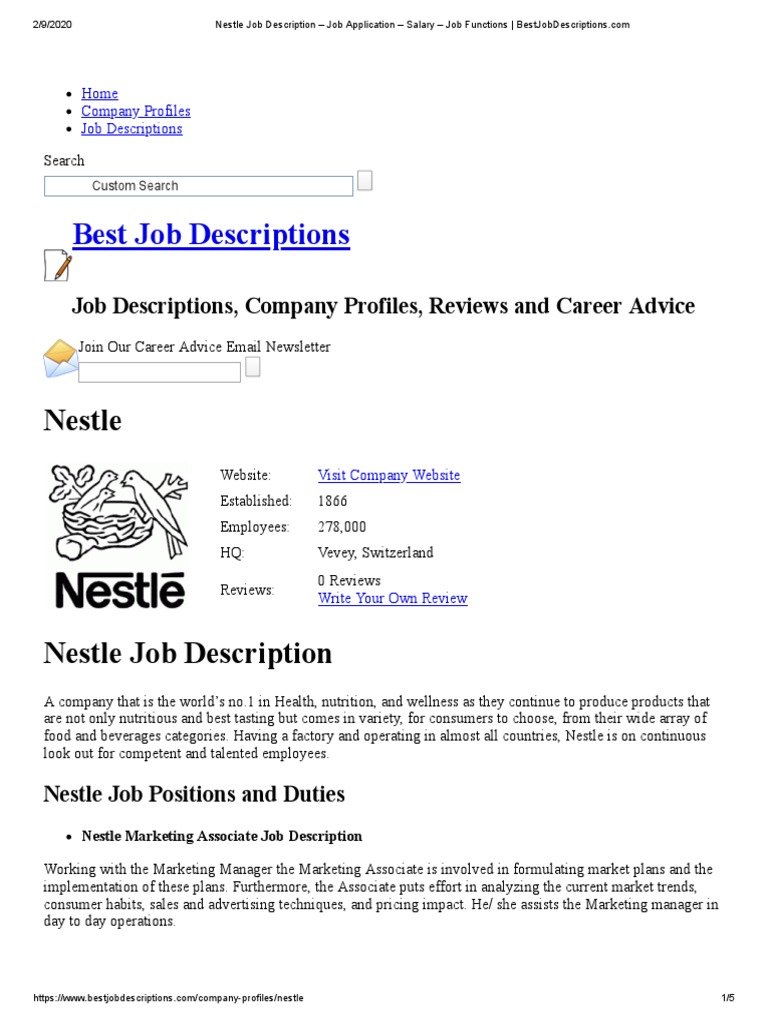 2/9/2020 Nestle Job Description – Job Application – Salary – Job Functions | BestJobDescriptions.com

- Home
- Company Profiles
- Job Descriptions

Search
Custom Search

Best Job Descriptions

Job Descriptions, Company Profiles, Reviews and Career Advice

Join Our Career Advice Email Newsletter

Nestle

Nestlé

| Website: | Visit Company Website |
|---|---|
| Established: | 1866 |
| Employees: | 278,000 |
| HQ: | Vevey, Switzerland |
| Reviews: | 0 Reviews Write Your Own Review |

Nestle Job Description

A company that is the world's no.1 in Health, nutrition, and wellness as they continue to produce products that are not only nutritious and best tasting but comes in variety, for consumers to choose, from their wide array of food and beverages categories. Having a factory and operating in almost all countries, Nestle is on continuous look out for competent and talented employees.

Nestle Job Positions and Duties

- Nestle Marketing Associate Job Description

Working with the Marketing Manager the Marketing Associate is involved in formulating market plans and the implementation of these plans. Furthermore, the Associate puts effort in analyzing the current market trends, consumer habits, sales and advertising techniques, and pricing impact. He/ she assists the Marketing manager in day to day operations.

https://www.bestjobdescriptions.com/company-profiles/nestle 1/5